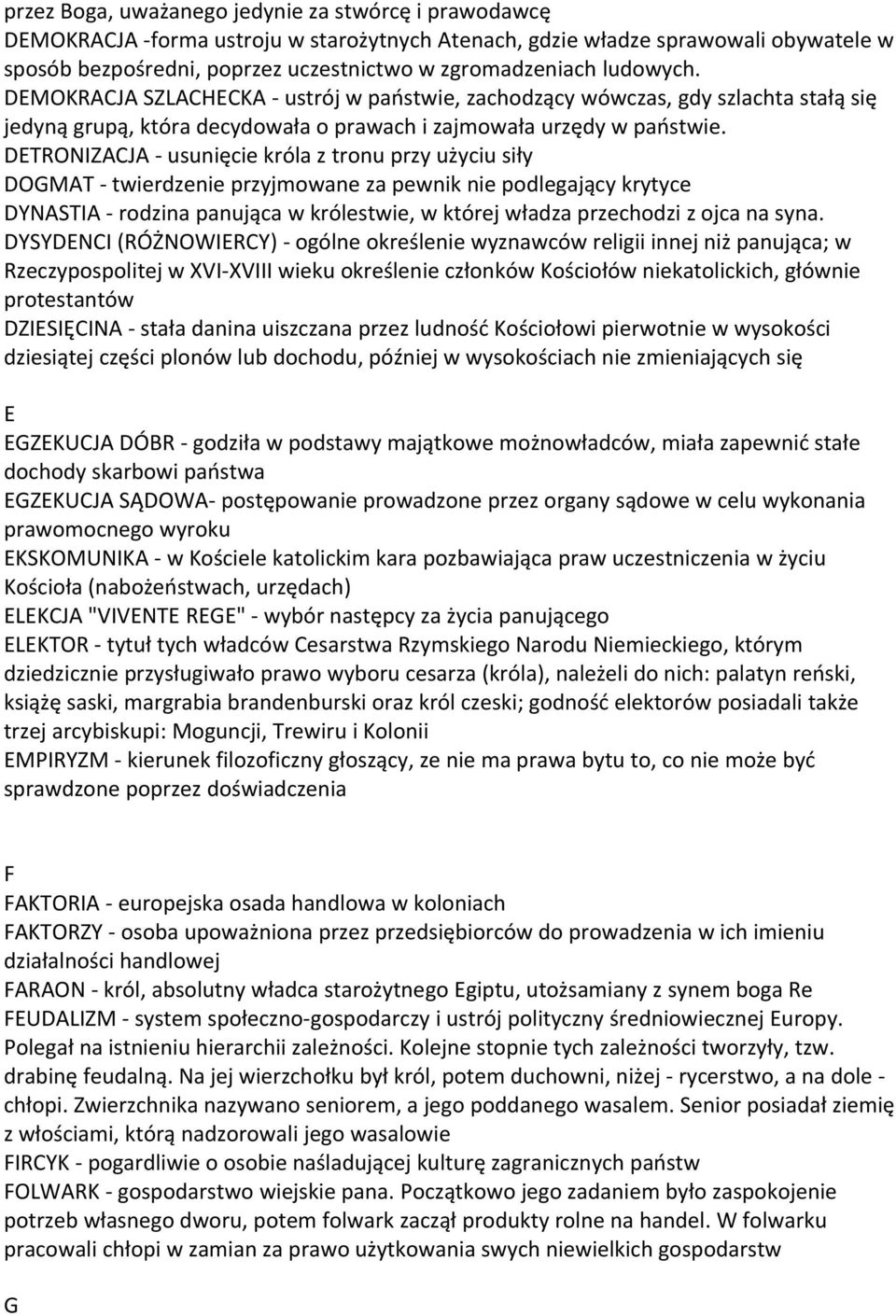 przez Boga, uważanego jedynie za stwórcę i prawodawcę
DEMOKRACJA -forma ustroju w starożytnych Atenach, gdzie władze sprawowali obywatele w sposób bezpośredni, poprzez uczestnictwo w zgromadzeniach ludowych.
DEMOKRACJA SZLACHECKA - ustrój w państwie, zachodzący wówczas, gdy szlachta stałą się jedyną grupą, która decydowała o prawach i zajmowała urzędy w państwie.
DETRONIZACJA - usunięcie króla z tronu przy użyciu siły
DOGMAT - twierdzenie przyjmowane za pewnik nie podlegający krytyce
DYNASTIA - rodzina panująca w królestwie, w której władza przechodzi z ojca na syna.
DYSYDENCI (RÓŻNOWIERCY) - ogólne określenie wyznawców religii innej niż panująca; w Rzeczypospolitej w XVI-XVIII wieku określenie członków Kościołów niekatolickich, głównie protestantów
DZIESIĘCINA - stała danina uiszczana przez ludność Kościołowi pierwotnie w wysokości dziesiątej części plonów lub dochodu, później w wysokościach nie zmieniających się

E
EGZEKUCJA DÓBR - godziła w podstawy majątkowe możnowładców, miała zapewnić stałe dochody skarbowi państwa
EGZEKUCJA SĄDOWA- postępowanie prowadzone przez organy sądowe w celu wykonania prawomocnego wyroku
EKSKOMUNIKA - w Kościele katolickim kara pozbawiająca praw uczestniczenia w życiu Kościoła (nabożeństwach, urzędach)
ELEKCJA "VIVENTE REGE" - wybór następcy za życia panującego
ELEKTOR - tytuł tych władców Cesarstwa Rzymskiego Narodu Niemieckiego, którym dziedzicznie przysługiwało prawo wyboru cesarza (króla), należeli do nich: palatyn reński, książę saski, margrabia brandenburski oraz król czeski; godność elektorów posiadali także trzej arcybiskupi: Moguncji, Trewiru i Kolonii
EMPIRYZM - kierunek filozoficzny głoszący, ze nie ma prawa bytu to, co nie może być sprawdzone poprzez doświadczenia

F
FAKTORIA - europejska osada handlowa w koloniach
FAKTORZY - osoba upoważniona przez przedsiębiorców do prowadzenia w ich imieniu działalności handlowej
FARAON - król, absolutny władca starożytnego Egiptu, utożsamiany z synem boga Re
FEUDALIZM - system społeczno-gospodarczy i ustrój polityczny średniowiecznej Europy. Polegał na istnieniu hierarchii zależności. Kolejne stopnie tych zależności tworzyły, tzw. drabinę feudalną. Na jej wierzchołku był król, potem duchowni, niżej - rycerstwo, a na dole - chłopi. Zwierzchnika nazywano seniorem, a jego poddanego wasalem. Senior posiadał ziemię z włościami, którą nadzorowali jego wasalowie
FIRCYK - pogardliwie o osobie naśladującej kulturę zagranicznych państw
FOLWARK - gospodarstwo wiejskie pana. Początkowo jego zadaniem było zaspokojenie potrzeb własnego dworu, potem folwark zaczął produkty rolne na handel. W folwarku pracowali chłopi w zamian za prawo użytkowania swych niewielkich gospodarstw

G